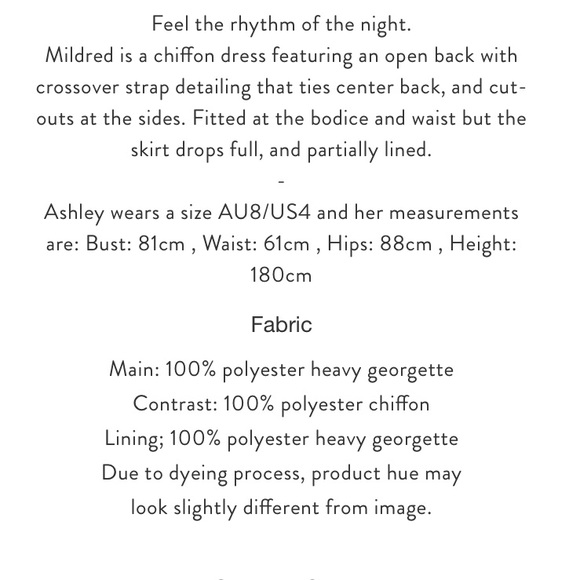 Feel the rhythm of the night.
Mildred is a chiffon dress featuring an open back with crossover strap detailing that ties center back, and cut-outs at the sides. Fitted at the bodice and waist but the skirt drops full, and partially lined.
-
Ashley wears a size AU8/US4 and her measurements are: Bust: 81cm , Waist: 61cm , Hips: 88cm , Height: 180cm

Fabric

Main: 100% polyester heavy georgette
Contrast: 100% polyester chiffon
Lining; 100% polyester heavy georgette
Due to dyeing process, product hue may look slightly different from image.